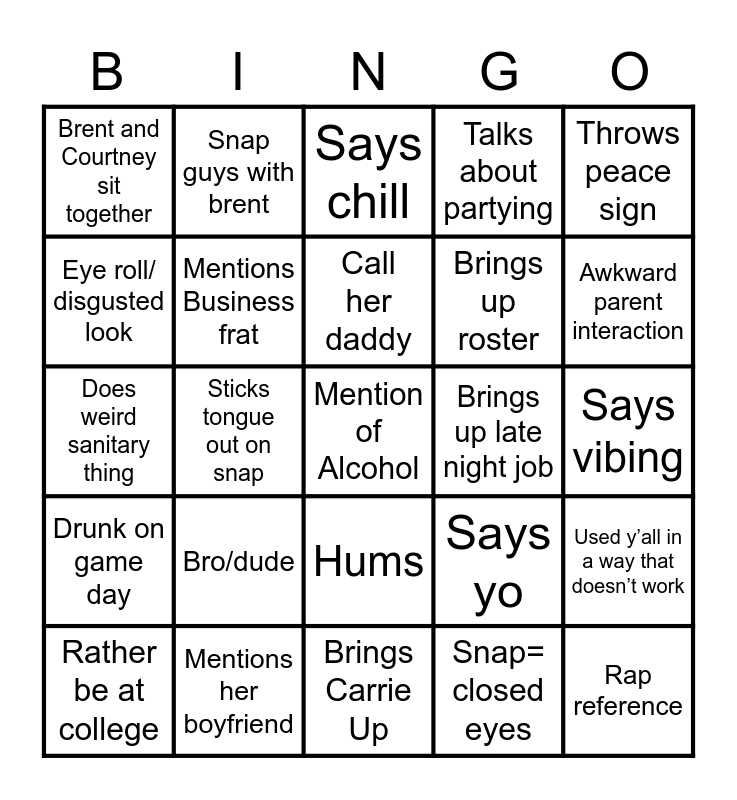 | B | I | N | G | O |
|---|---|---|---|---|
| Brent and Courtney sit together | Snap guys with brent | Says chill | Talks about partying | Throws peace sign |
| Eye roll/ disgusted look | Mentions Business frat | Call her daddy | Brings up roster | Awkward parent interaction |
| Does weird sanitary thing | Sticks tongue out on snap | Mention of Alcohol | Brings up late night job | Says vibing |
| Drunk on game day | Bro/dude | Hums | Says yo | Used y'all in a way that doesn't work |
| Rather be at college | Mentions her boyfriend | Brings Carrie Up | Snap= closed eyes | Rap reference |